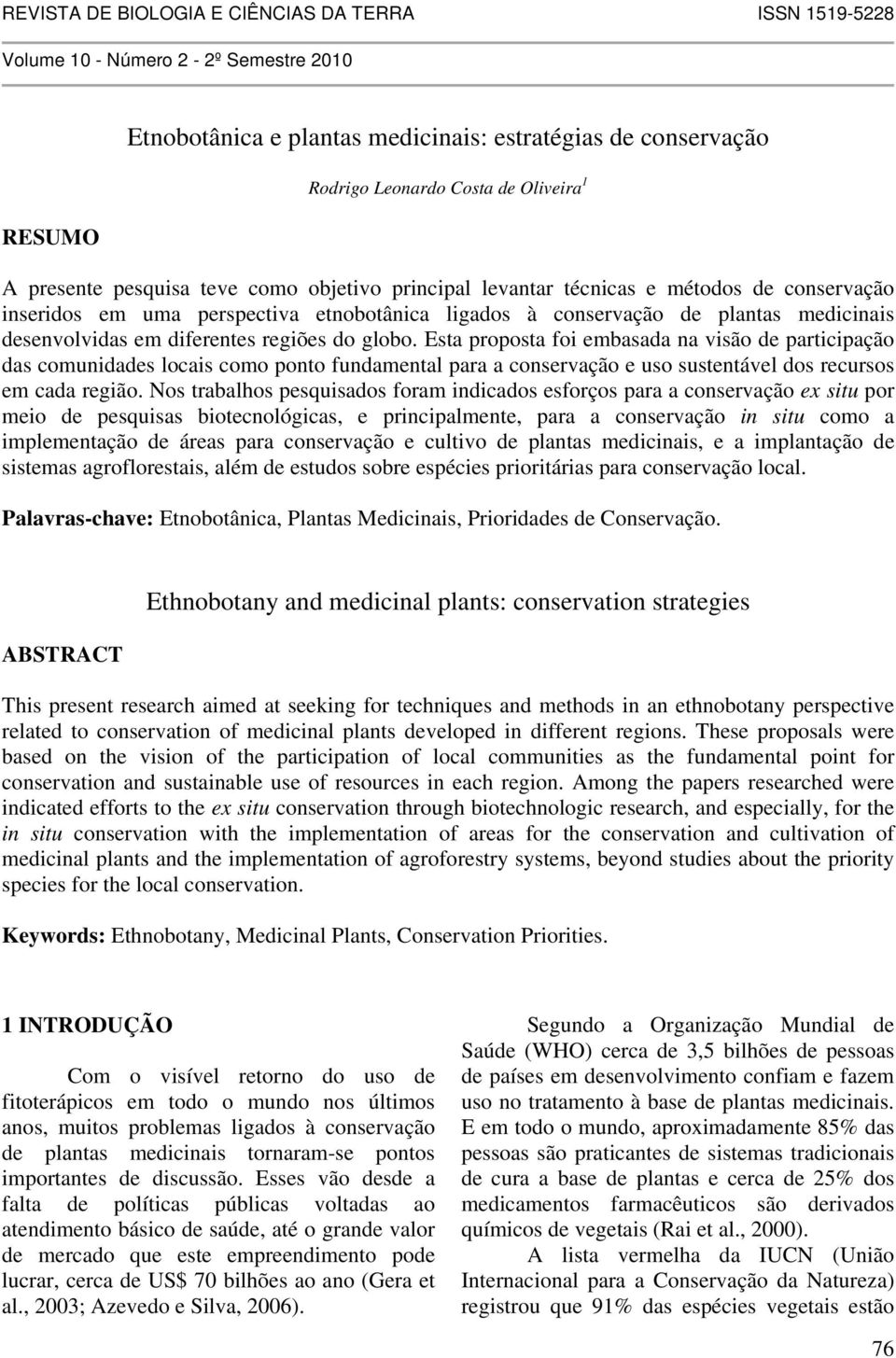 REVISTA DE BIOLOGIA E CIÊNCIAS DA TERRA ISSN 1519-5228

Volume 10 - Número 2 - 2º Semestre 2010

Etnobotânica e plantas medicinais: estratégias de conservação

Rodrigo Leonardo Costa de Oliveira$^1$

RESUMO

A presente pesquisa teve como objetivo principal levantar técnicas e métodos de conservação inseridos em uma perspectiva etnobotânica ligados à conservação de plantas medicinais desenvolvidas em diferentes regiões do globo. Esta proposta foi embasada na visão de participação das comunidades locais como ponto fundamental para a conservação e uso sustentável dos recursos em cada região. Nos trabalhos pesquisados foram indicados esforços para a conservação ex situ por meio de pesquisas biotecnológicas, e principalmente, para a conservação in situ como a implementação de áreas para conservação e cultivo de plantas medicinais, e a implantação de sistemas agroflorestais, além de estudos sobre espécies prioritárias para conservação local.

Palavras-chave: Etnobotânica, Plantas Medicinais, Prioridades de Conservação.

Ethnobotany and medicinal plants: conservation strategies

ABSTRACT

This present research aimed at seeking for techniques and methods in an ethnobotany perspective related to conservation of medicinal plants developed in different regions. These proposals were based on the vision of the participation of local communities as the fundamental point for conservation and sustainable use of resources in each region. Among the papers researched were indicated efforts to the ex situ conservation through biotechnologic research, and especially, for the in situ conservation with the implementation of areas for the conservation and cultivation of medicinal plants and the implementation of agroforestry systems, beyond studies about the priority species for the local conservation.

Keywords: Ethnobotany, Medicinal Plants, Conservation Priorities.

1 INTRODUÇÃO

Com o visível retorno do uso de fitoterápicos em todo o mundo nos últimos anos, muitos problemas ligados à conservação de plantas medicinais tornaram-se pontos importantes de discussão. Esses vão desde a falta de políticas públicas voltadas ao atendimento básico de saúde, até o grande valor de mercado que este empreendimento pode lucrar, cerca de US$ 70 bilhões ao ano (Gera et al., 2003; Azevedo e Silva, 2006).

Segundo a Organização Mundial de Saúde (WHO) cerca de 3,5 bilhões de pessoas de países em desenvolvimento confiam e fazem uso no tratamento à base de plantas medicinais. E em todo o mundo, aproximadamente 85% das pessoas são praticantes de sistemas tradicionais de cura a base de plantas e cerca de 25% dos medicamentos farmacêuticos são derivados químicos de vegetais (Rai et al., 2000).

A lista vermelha da IUCN (União Internacional para a Conservação da Natureza) registrou que 91% das espécies vegetais estão

76